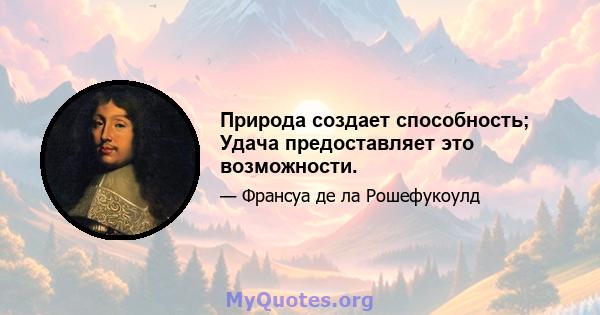 Природа создает способность; Удача предоставляет это возможности.

— Франсуа де ла Рошефукоулд

MyQuotes.org